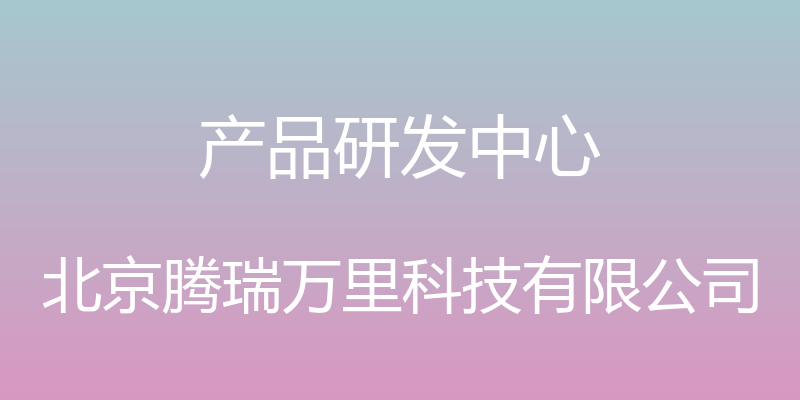 产品研发中心

北京腾瑞万里科技有限公司